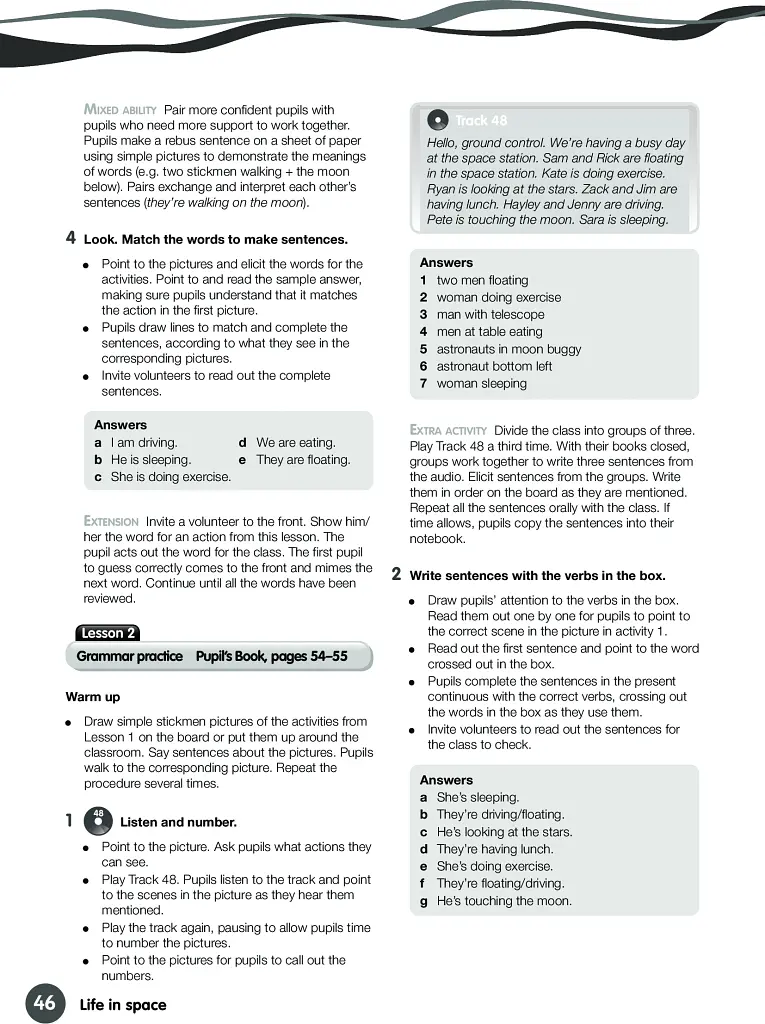 MIXED ABILITY Pair more confident pupils with pupils who need more support to work together. Pupils make a rebus sentence on a sheet of paper using simple pictures to demonstrate the meanings of words (e.g. two stickmen walking + the moon below). Pairs exchange and interpret each other's sentences (they're walking on the moon).

4 Look. Match the words to make sentences.

• Point to the pictures and elicit the words for the activities. Point to and read the sample answer, making sure pupils understand that it matches the action in the first picture.
• Pupils draw lines to match and complete the sentences, according to what they see in the corresponding pictures.
• Invite volunteers to read out the complete sentences.

Answers
a I am driving.
b He is sleeping.
c She is doing exercise.
d We are eating.
e They are floating.

EXTENSION Invite a volunteer to the front. Show him/her the word for an action from this lesson. The pupil acts out the word for the class. The first pupil to guess correctly comes to the front and mimes the next word. Continue until all the words have been reviewed.

Lesson 2
Grammar practice Pupil's Book, pages 54–55

Warm up

• Draw simple stickmen pictures of the activities from Lesson 1 on the board or put them up around the classroom. Say sentences about the pictures. Pupils walk to the corresponding picture. Repeat the procedure several times.

1 48 Listen and number.

• Point to the picture. Ask pupils what actions they can see.
• Play Track 48. Pupils listen to the track and point to the scenes in the picture as they hear them mentioned.
• Play the track again, pausing to allow pupils time to number the pictures.
• Point to the pictures for pupils to call out the numbers.

Track 48
Hello, ground control. We're having a busy day at the space station. Sam and Rick are floating in the space station. Kate is doing exercise. Ryan is looking at the stars. Zack and Jim are having lunch. Hayley and Jenny are driving. Pete is touching the moon. Sara is sleeping.

Answers
1 two men floating
2 woman doing exercise
3 man with telescope
4 men at table eating
5 astronauts in moon buggy
6 astronaut bottom left
7 woman sleeping

EXTRA ACTIVITY Divide the class into groups of three. Play Track 48 a third time. With their books closed, groups work together to write three sentences from the audio. Elicit sentences from the groups. Write them in order on the board as they are mentioned. Repeat all the sentences orally with the class. If time allows, pupils copy the sentences into their notebook.

2 Write sentences with the verbs in the box.

• Draw pupils' attention to the verbs in the box. Read them out one by one for pupils to point to the correct scene in the picture in activity 1.
• Read out the first sentence and point to the word crossed out in the box.
• Pupils complete the sentences in the present continuous with the correct verbs, crossing out the words in the box as they use them.
• Invite volunteers to read out the sentences for the class to check.

Answers
a She's sleeping.
b They're driving/floating.
c He's looking at the stars.
d They're having lunch.
e She's doing exercise.
f They're floating/driving.
g He's touching the moon.

46 Life in space